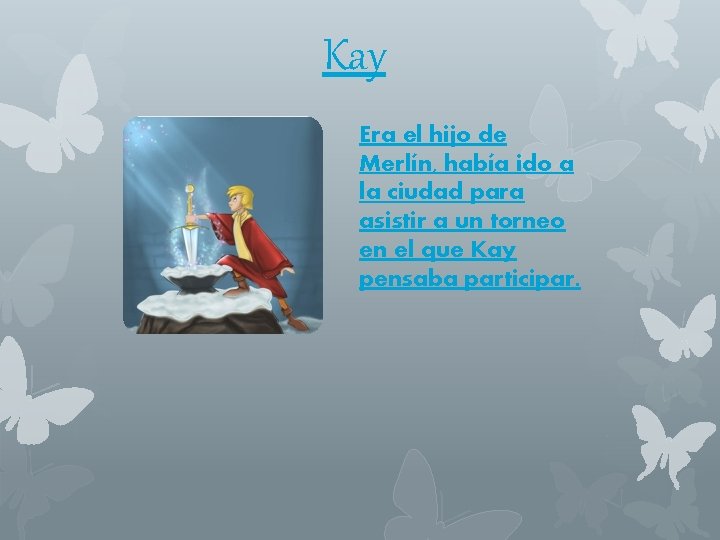 Kay

Era el hijo de Merlín, había ido a la ciudad para asistir a un torneo en el que Kay pensaba participar.